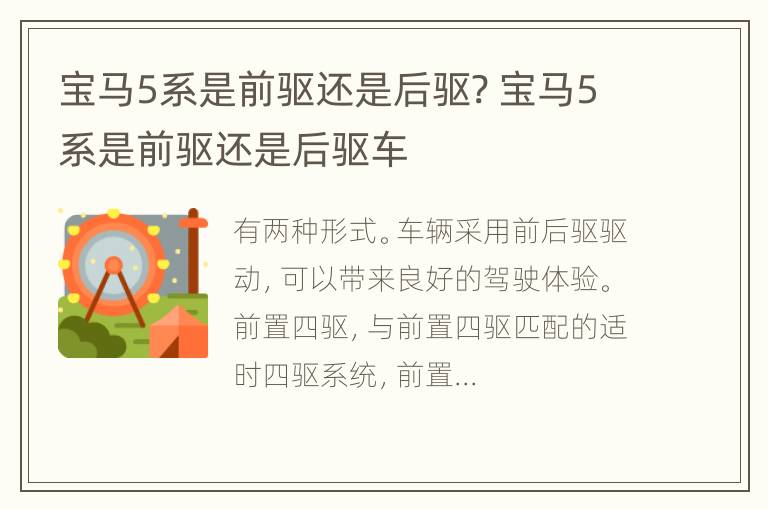 宝马5系是前驱还是后驱? 宝马5系是前驱还是后驱车

有两种形式。车辆采用前后驱驱动, 可以带来良好的驾驶体验。前置四驱, 与前置四驱匹配的适时四驱系统, 前置...